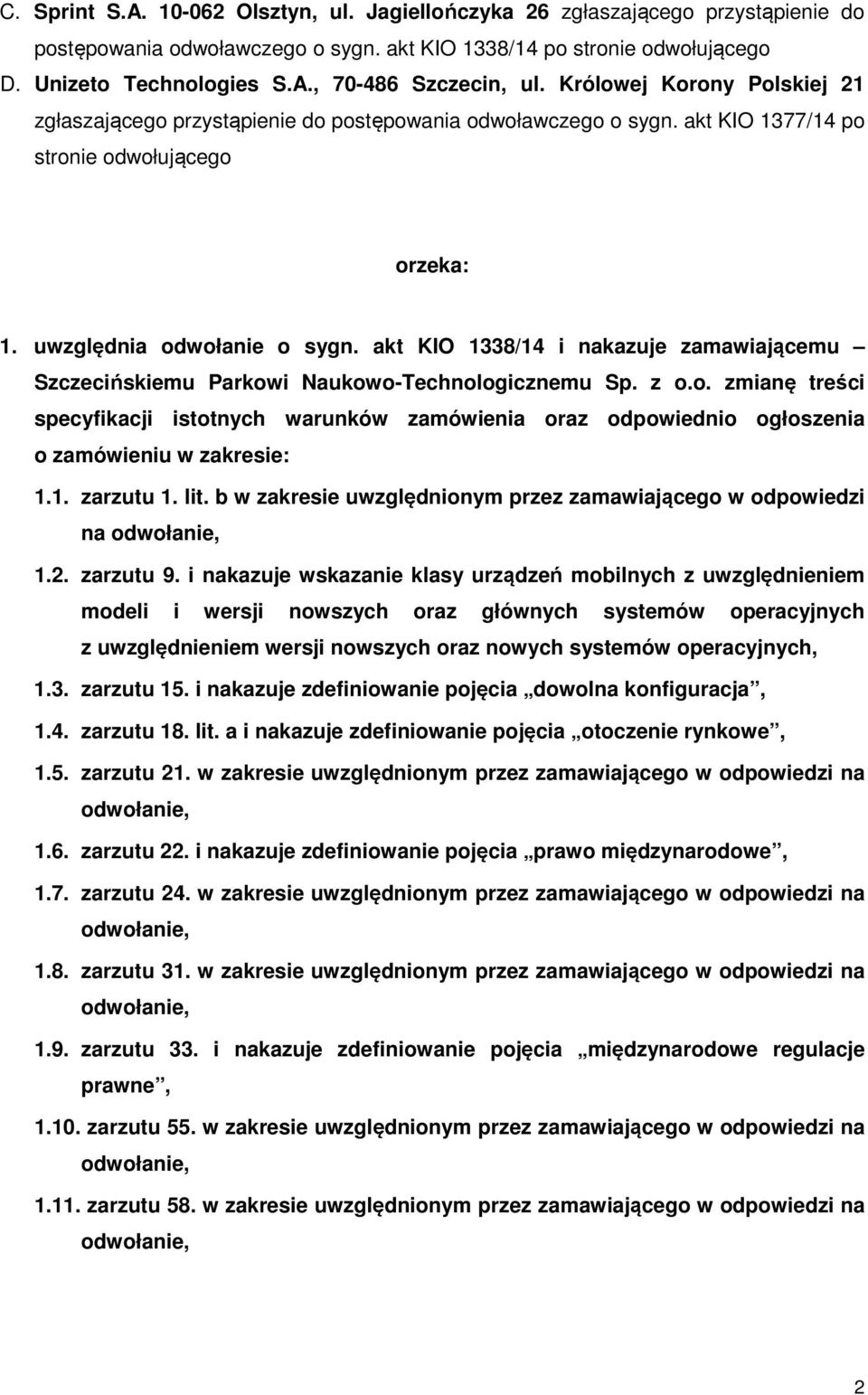 C. Sprint S.A. 10-062 Olsztyn, ul. Jagiellończyka 26 zgłaszającego przystąpienie do postępowania odwoławczego o sygn. akt KIO 1338/14 po stronie odwołującego

D. Unizeto Technologies S.A., 70-486 Szczecin, ul. Królowej Korony Polskiej 21 zgłaszającego przystąpienie do postępowania odwoławczego o sygn. akt KIO 1377/14 po stronie odwołującego

orzeka:

1. uwzględnia odwołanie o sygn. akt KIO 1338/14 i nakazuje zamawiającemu – Szczecińskiemu Parkowi Naukowo-Technologicznemu Sp. z o.o. zmianę treści specyfikacji istotnych warunków zamówienia oraz odpowiednio ogłoszenia o zamówieniu w zakresie:

1.1. zarzutu 1. lit. b w zakresie uwzględnionym przez zamawiającego w odpowiedzi na odwołanie,

1.2. zarzutu 9. i nakazuje wskazanie klasy urządzeń mobilnych z uwzględnieniem modeli i wersji nowszych oraz głównych systemów operacyjnych z uwzględnieniem wersji nowszych oraz nowych systemów operacyjnych,

1.3. zarzutu 15. i nakazuje zdefiniowanie pojęcia „dowolna konfiguracja”,

1.4. zarzutu 18. lit. a i nakazuje zdefiniowanie pojęcia „otoczenie rynkowe”,

1.5. zarzutu 21. w zakresie uwzględnionym przez zamawiającego w odpowiedzi na odwołanie,

1.6. zarzutu 22. i nakazuje zdefiniowanie pojęcia „prawo międzynarodowe”,

1.7. zarzutu 24. w zakresie uwzględnionym przez zamawiającego w odpowiedzi na odwołanie,

1.8. zarzutu 31. w zakresie uwzględnionym przez zamawiającego w odpowiedzi na odwołanie,

1.9. zarzutu 33. i nakazuje zdefiniowanie pojęcia „międzynarodowe regulacje prawne”,

1.10. zarzutu 55. w zakresie uwzględnionym przez zamawiającego w odpowiedzi na odwołanie,

1.11. zarzutu 58. w zakresie uwzględnionym przez zamawiającego w odpowiedzi na odwołanie,

2